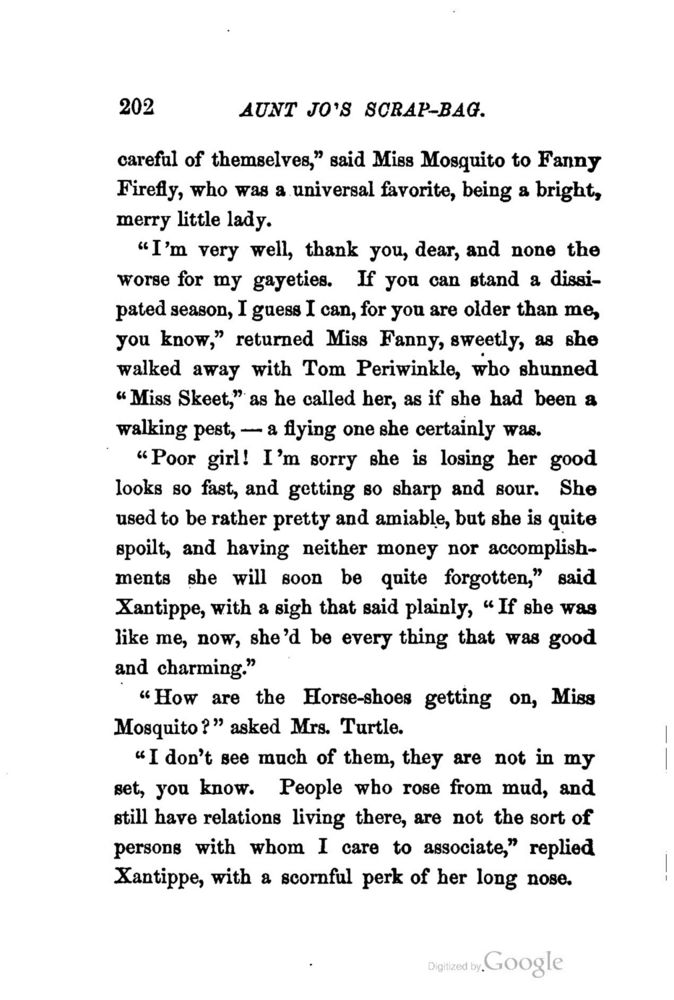 202 AUNT JO'S SCRAP-BAG.

careful of themselves," said Miss Mosquito to Fanny Firefly, who was a universal favorite, being a bright, merry little lady.

"I'm very well, thank you, dear, and none the worse for my gayeties. If you can stand a dissipated season, I guess I can, for you are older than me, you know," returned Miss Fanny, sweetly, as she walked away with Tom Periwinkle, who shunned "Miss Skeet," as he called her, as if she had been a walking pest, — a flying one she certainly was.

"Poor girl! I'm sorry she is losing her good looks so fast, and getting so sharp and sour. She used to be rather pretty and amiable, but she is quite spoilt, and having neither money nor accomplishments she will soon be quite forgotten," said Xantippe, with a sigh that said plainly, "If she was like me, now, she'd be every thing that was good and charming."

"How are the Horse-shoes getting on, Miss Mosquito?" asked Mrs. Turtle.

"I don't see much of them, they are not in my set, you know. People who rose from mud, and still have relations living there, are not the sort of persons with whom I care to associate," replied Xantippe, with a scornful perk of her long nose.

Digitized by Google